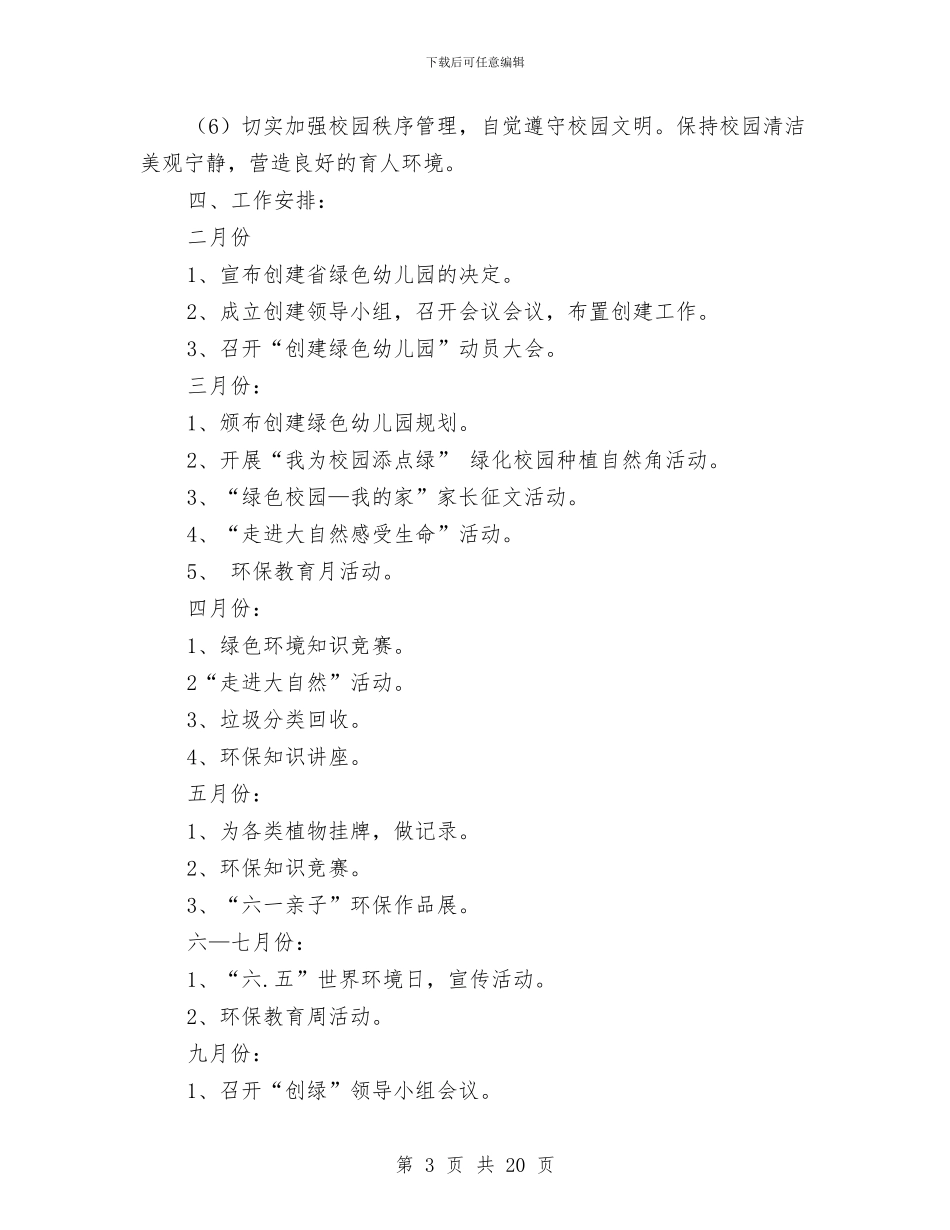 下载后可任意编辑

（6）切实加强校园秩序管理，自觉遵守校园文明。保持校园清洁美观宁静，营造良好的育人环境。

四、工作安排：

二月份

1、宣布创建省绿色幼儿园的决定。

2、成立创建领导小组，召开会议会议，布置创建工作。

3、召开“创建绿色幼儿园”动员大会。

三月份：

1、颁布创建绿色幼儿园规划。

2、开展“我为校园添点绿” 绿化校园种植自然角活动。

3、“绿色校园—我的家”家长征文活动。

4、“走进大自然感受生命”活动。

5、 环保教育月活动。

四月份：

1、绿色环境知识竞赛。

2“走进大自然”活动。

3、垃圾分类回收。

4、环保知识讲座。

五月份：

1、为各类植物挂牌，做记录。

2、环保知识竞赛。

3、“六一亲子”环保作品展。

六—七月份：

1、“六.五”世界环境日，宣传活动。

2、环保教育周活动。

九月份：

1、召开“创绿”领导小组会议。

第 3 页 共 20 页